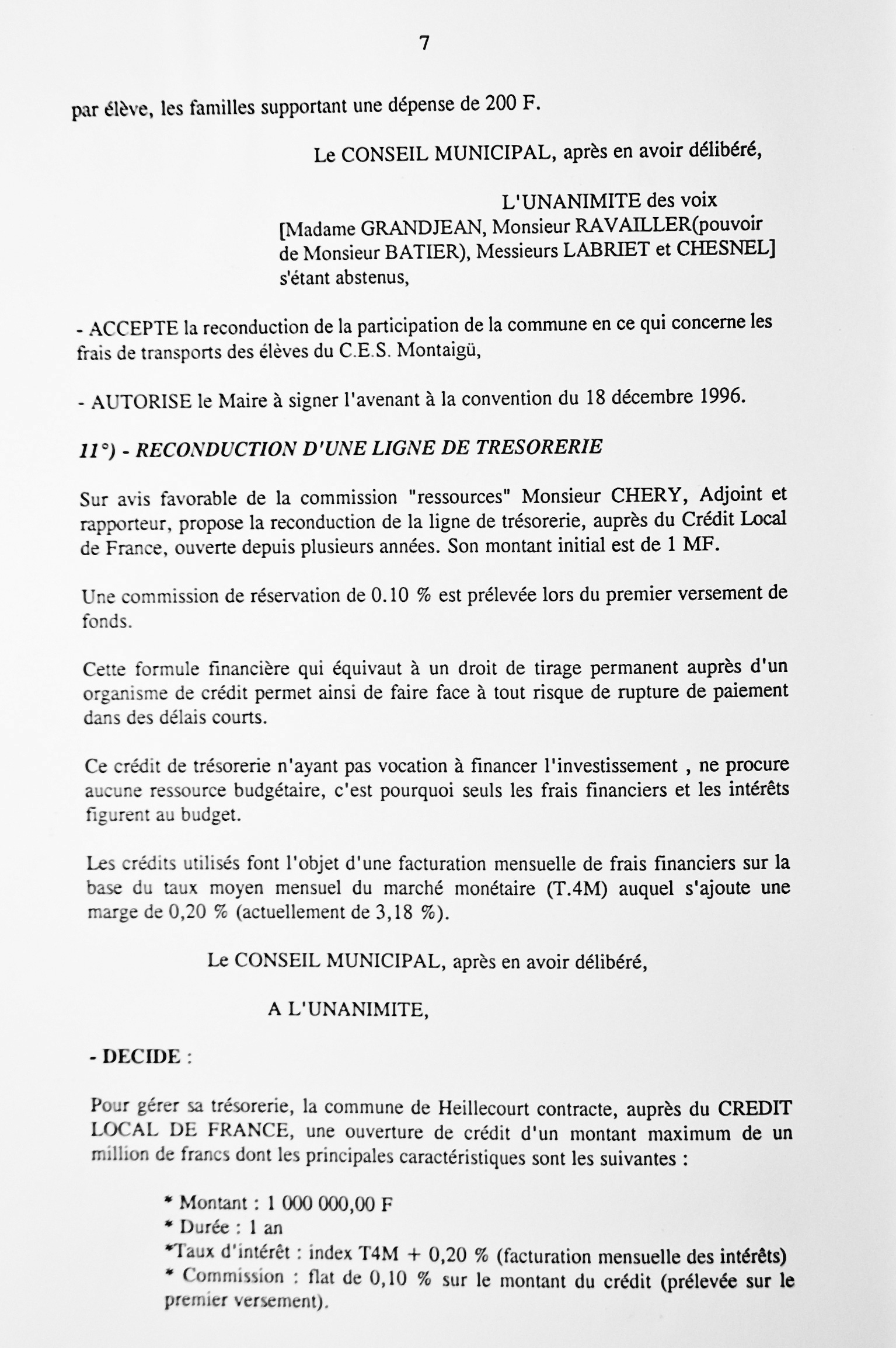 7

par élève, les familles supportant une dépense de 200 F.

Le CONSEIL MUNICIPAL, après en avoir délibéré,

L'UNANIMITE des voix
[Madame GRANDJEAN, Monsieur RAVAILLER(pouvoir de Monsieur BATIER), Messieurs LABRIET et CHESNEL] s'étant abstenus,

- ACCEPTE la reconduction de la participation de la commune en ce qui concerne les frais de transports des élèves du C.E.S. Montaigü,

- AUTORISE le Maire à signer l'avenant à la convention du 18 décembre 1996.

11°) - RECONDUCTION D'UNE LIGNE DE TRESORERIE

Sur avis favorable de la commission "ressources" Monsieur CHERY, Adjoint et rapporteur, propose la reconduction de la ligne de trésorerie, auprès du Crédit Local de France, ouverte depuis plusieurs années. Son montant initial est de 1 MF.

Une commission de réservation de 0.10 % est prélevée lors du premier versement de fonds.

Cette formule financière qui équivaut à un droit de tirage permanent auprès d'un organisme de crédit permet ainsi de faire face à tout risque de rupture de paiement dans des délais courts.

Ce crédit de trésorerie n'ayant pas vocation à financer l'investissement , ne procure aucune ressource budgétaire, c'est pourquoi seuls les frais financiers et les intérêts figurent au budget.

Les crédits utilisés font l'objet d'une facturation mensuelle de frais financiers sur la base du taux moyen mensuel du marché monétaire (T.4M) auquel s'ajoute une marge de 0,20 % (actuellement de 3,18 %).

Le CONSEIL MUNICIPAL, après en avoir délibéré,

A L'UNANIMITE,

- DECIDE :

Pour gérer sa trésorerie, la commune de Heillecourt contracte, auprès du CREDIT LOCAL DE FRANCE, une ouverture de crédit d'un montant maximum de un million de francs dont les principales caractéristiques sont les suivantes :

* Montant : 1 000 000,00 F
* Durée : 1 an
*Taux d'intérêt : index T4M + 0,20 % (facturation mensuelle des intérêts)
* Commission : flat de 0,10 % sur le montant du crédit (prélevée sur le premier versement).